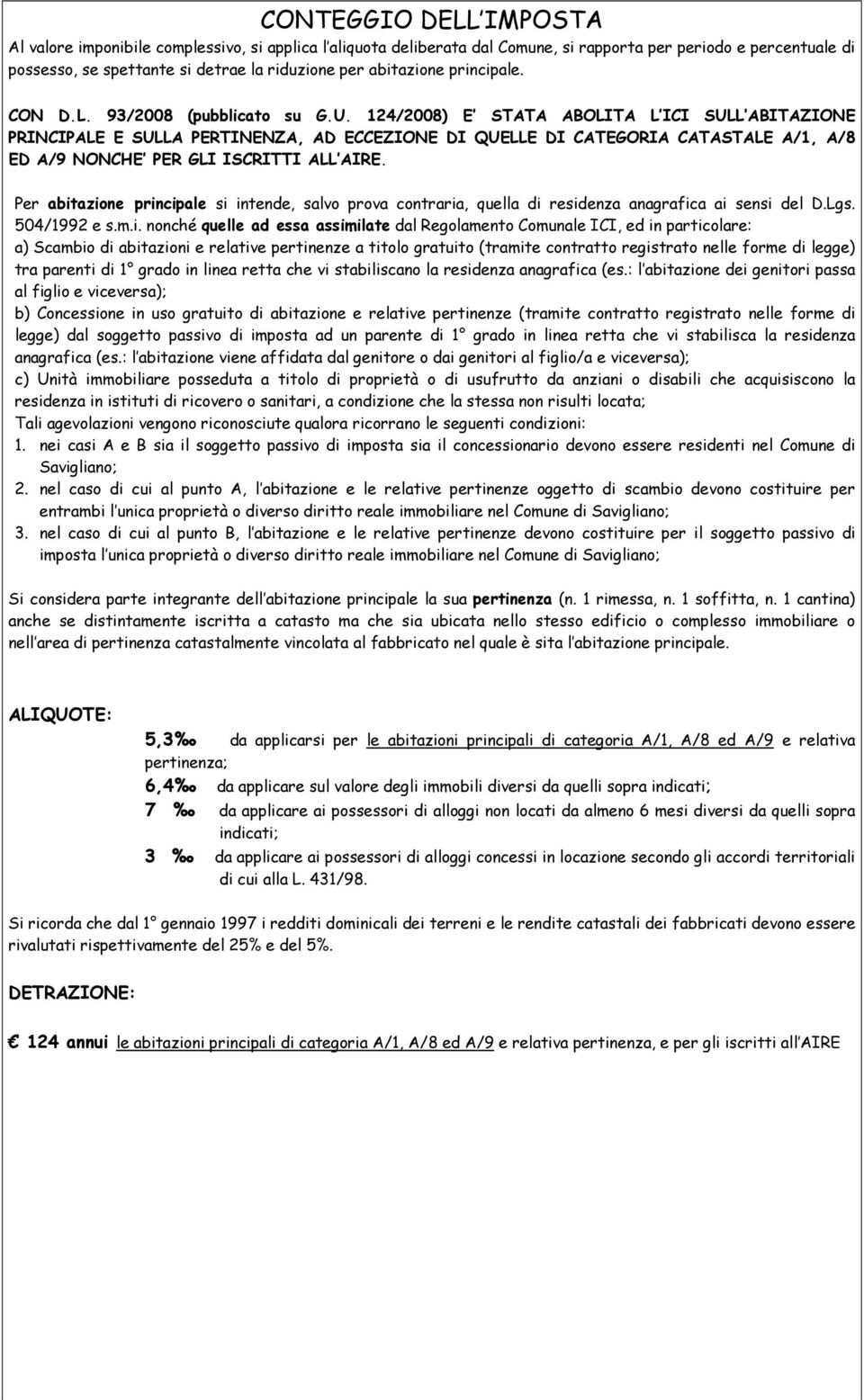 CONTEGGIO DELL IMPOSTA

Al valore imponibile complessivo, si applica l aliquota deliberata dal Comune, si rapporta per periodo e percentuale di possesso, se spettante si detrae la riduzione per abitazione principale.

CON D.L. 93/2008 (pubblicato su G.U. 124/2008) E STATA ABOLITA L ICI SULL ABITAZIONE PRINCIPALE E SULLA PERTINENZA, AD ECCEZIONE DI QUELLE DI CATEGORIA CATASTALE A/1, A/8 ED A/9 NONCHE PER GLI ISCRITTI ALL AIRE.

Per abitazione principale si intende, salvo prova contraria, quella di residenza anagrafica ai sensi del D.Lgs. 504/1992 e s.m.i. nonché quelle ad essa assimilate dal Regolamento Comunale ICI, ed in particolare:
a) Scambio di abitazioni e relative pertinenze a titolo gratuito (tramite contratto registrato nelle forme di legge) tra parenti di 1° grado in linea retta che vi stabiliscano la residenza anagrafica (es.: l abitazione dei genitori passa al figlio e viceversa);
b) Concessione in uso gratuito di abitazione e relative pertinenze (tramite contratto registrato nelle forme di legge) dal soggetto passivo di imposta ad un parente di 1° grado in linea retta che vi stabilisca la residenza anagrafica (es.: l abitazione viene affidata dal genitore o dai genitori al figlio/a e viceversa);
c) Unità immobiliare posseduta a titolo di proprietà o di usufrutto da anziani o disabili che acquisiscono la residenza in istituti di ricovero o sanitari, a condizione che la stessa non risulti locata;
Tali agevolazioni vengono riconosciute qualora ricorrano le seguenti condizioni:
1. nei casi A e B sia il soggetto passivo di imposta sia il concessionario devono essere residenti nel Comune di Savigliano;
2. nel caso di cui al punto A, l abitazione e le relative pertinenze oggetto di scambio devono costituire per entrambi l unica proprietà o diverso diritto reale immobiliare nel Comune di Savigliano;
3. nel caso di cui al punto B, l abitazione e le relative pertinenze devono costituire per il soggetto passivo di imposta l unica proprietà o diverso diritto reale immobiliare nel Comune di Savigliano;

Si considera parte integrante dell abitazione principale la sua pertinenza (n. 1 rimessa, n. 1 soffitta, n. 1 cantina) anche se distintamente iscritta a catasto ma che sia ubicata nello stesso edificio o complesso immobiliare o nell area di pertinenza catastalmente vincolata al fabbricato nel quale è sita l abitazione principale.

ALIQUOTE:

5,3‰ da applicarsi per le abitazioni principali di categoria A/1, A/8 ed A/9 e relativa pertinenza;
6,4‰ da applicare sul valore degli immobili diversi da quelli sopra indicati;
7 ‰ da applicare ai possessori di alloggi non locati da almeno 6 mesi diversi da quelli sopra indicati;
3 ‰ da applicare ai possessori di alloggi concessi in locazione secondo gli accordi territoriali di cui alla L. 431/98.

Si ricorda che dal 1° gennaio 1997 i redditi dominicali dei terreni e le rendite catastali dei fabbricati devono essere rivalutati rispettivamente del 25% e del 5%.

DETRAZIONE:

€ 124 annui le abitazioni principali di categoria A/1, A/8 ed A/9 e relativa pertinenza, e per gli iscritti all AIRE